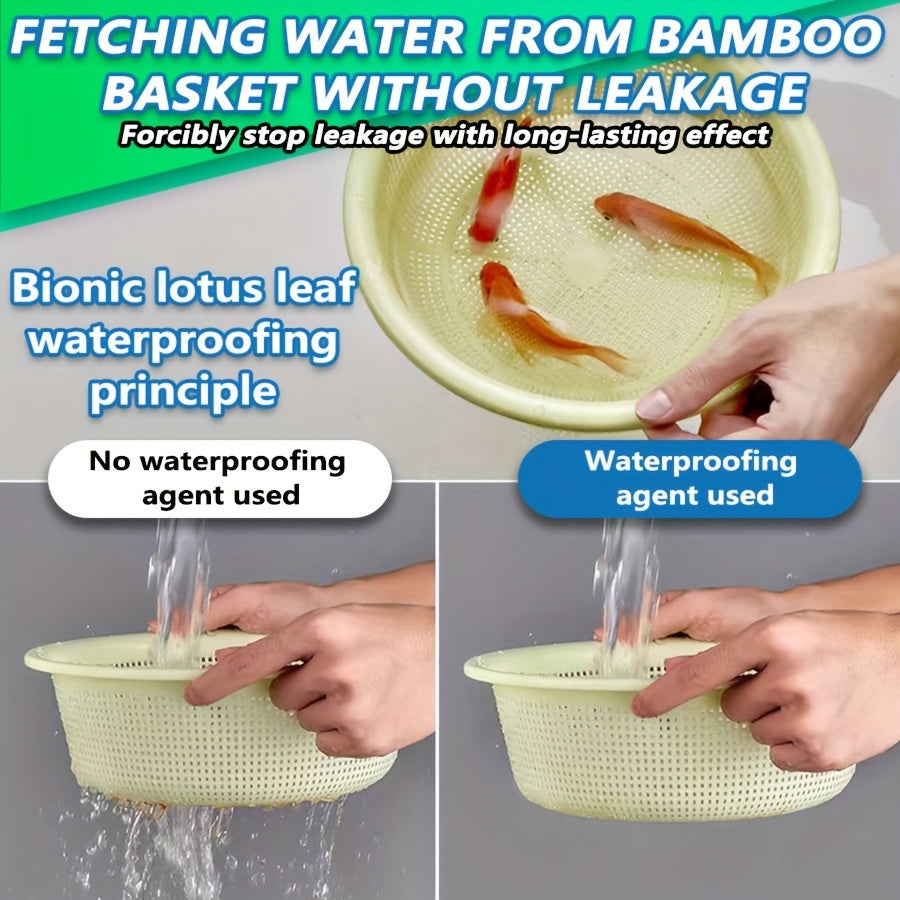 FETCHING WATER FROM BAMBOO BASKET WITHOUT LEAKAGE
Forcibly stop leakage with long-lasting effect

Bionic lotus leaf waterproofing principle

No waterproofing agent used

Waterproofing agent used